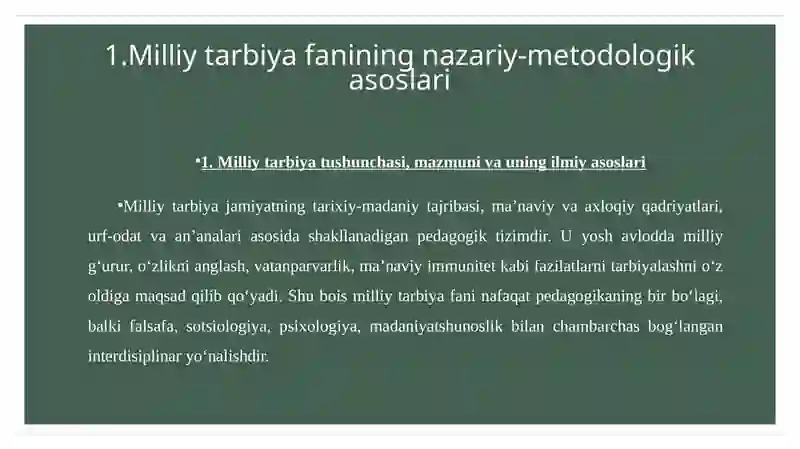 1.Milliy tarbiya fanining nazariy-metodologik asoslari

•1. Milliy tarbiya tushunchasi, mazmuni va uning ilmiy asoslari

•Milliy tarbiya jamiyatning tarixiy-madaniy tajribasi, ma’naviy va axloqiy qadriyatlari, urf-odat va an’analari asosida shakllanadigan pedagogik tizimdir. U yosh avlodda milliy g‘urur, o‘zlikni anglash, vatanparvarlik, ma’naviy immunitet kabi fazilatlarni tarbiyalashni o‘z oldiga maqsad qilib qo‘yadi. Shu bois milliy tarbiya fani nafaqat pedagogikaning bir bo‘lagi, balki falsafa, sotsiologiya, psixologiya, madaniyatshunoslik bilan chambarchas bog‘langan interdisiplinar yo‘nalishdir.